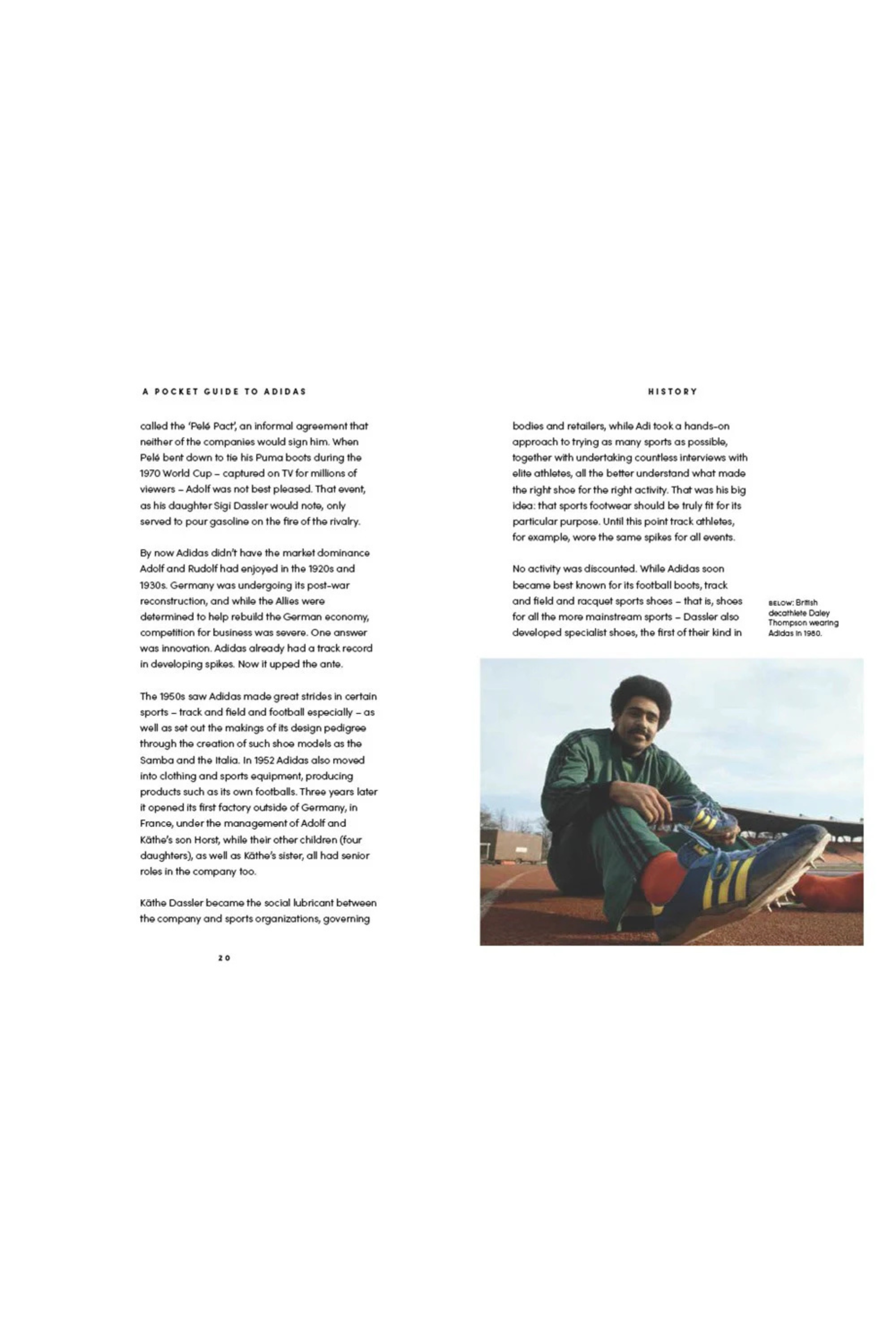 A POCKET GUIDE TO ADIDAS

called the 'Pelé Pact', an informal agreement that neither of the companies would sign him. When Pelé bent down to tie his Puma boots during the 1970 World Cup – captured on TV for millions of viewers – Adolf was not best pleased. That event, as his daughter Sigi Dassler would note, only served to pour gasoline on the fire of the rivalry.

By now Adidas didn't have the market dominance Adolf and Rudolf had enjoyed in the 1920s and 1930s. Germany was undergoing its post-war reconstruction, and while the Allies were determined to help rebuild the German economy, competition for business was severe. One answer was innovation. Adidas already had a track record in developing spikes. Now it upped the ante.

The 1950s saw Adidas made great strides in certain sports – track and field and football especially – as well as set out the makings of its design pedigree through the creation of such shoe models as the Samba and the Italia. In 1952 Adidas also moved into clothing and sports equipment, producing products such as its own footballs. Three years later it opened its first factory outside of Germany, in France, under the management of Adolf and Käthe's son Horst, while their other children (four daughters), as well as Käthe's sister, all had senior roles in the company too.

Käthe Dassler became the social lubricant between the company and sports organizations, governing

20

HISTORY

bodies and retailers, while Adi took a hands-on approach to trying as many sports as possible, together with undertaking countless interviews with elite athletes, all the better understand what made the right shoe for the right activity. That was his big idea: that sports footwear should be truly fit for its particular purpose. Until this point track athletes, for example, wore the same spikes for all events.

No activity was discounted. While Adidas soon became best known for its football boots, track and field and racquet sports shoes – that is, shoes for all the more mainstream sports – Dassler also developed specialist shoes, the first of their kind in

BELOW: British decathlete Daley Thompson wearing Adidas in 1980.